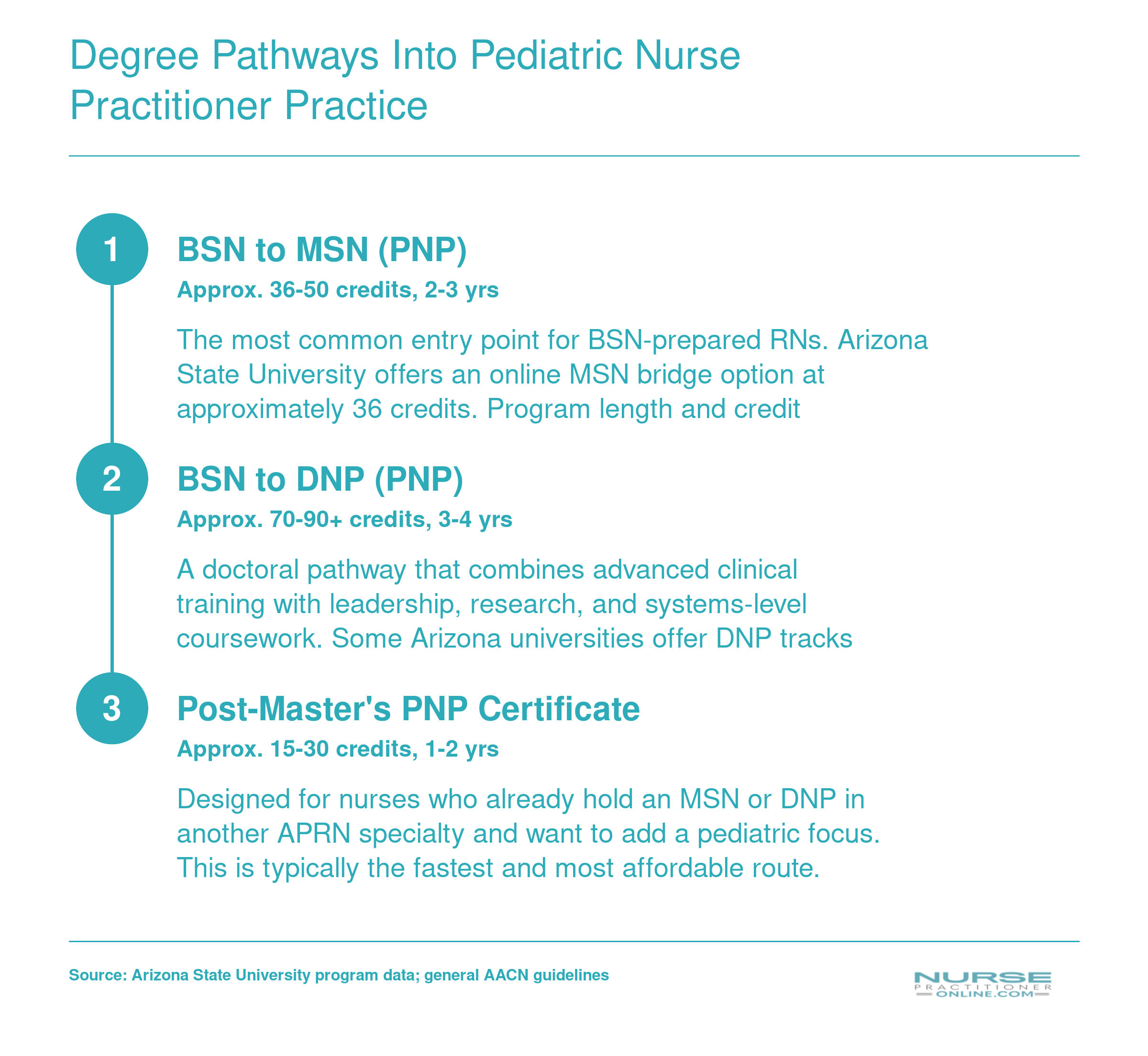 Degree Pathways Into Pediatric Nurse Practitioner Practice

1

BSN to MSN (PNP)

Approx. 36-50 credits, 2-3 yrs

The most common entry point for BSN-prepared RNs. Arizona State University offers an online MSN bridge option at approximately 36 credits. Program length and credit

2

BSN to DNP (PNP)

Approx. 70-90+ credits, 3-4 yrs

A doctoral pathway that combines advanced clinical training with leadership, research, and systems-level coursework. Some Arizona universities offer DNP tracks

3

Post-Master's PNP Certificate

Approx. 15-30 credits, 1-2 yrs

Designed for nurses who already hold an MSN or DNP in another APRN specialty and want to add a pediatric focus. This is typically the fastest and most affordable route.

Source: Arizona State University program data; general AACN guidelines

NURSE PRACTITIONER ONLINE.COM